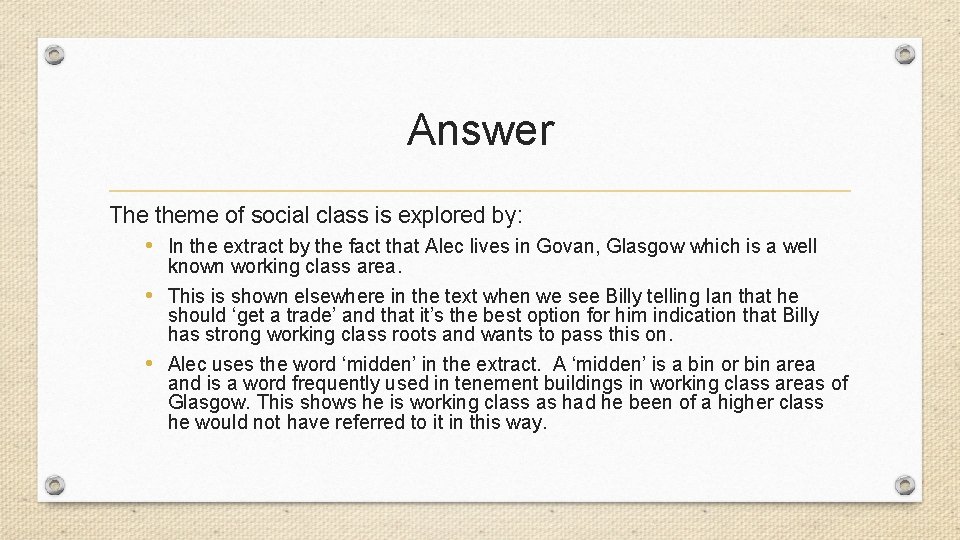 Answer

The theme of social class is explored by:

• In the extract by the fact that Alec lives in Govan, Glasgow which is a well known working class area.

• This is shown elsewhere in the text when we see Billy telling Ian that he should ‘get a trade’ and that it’s the best option for him indication that Billy has strong working class roots and wants to pass this on.

• Alec uses the word ‘midden’ in the extract. A ‘midden’ is a bin or bin area and is a word frequently used in tenement buildings in working class areas of Glasgow. This shows he is working class as had he been of a higher class he would not have referred to it in this way.